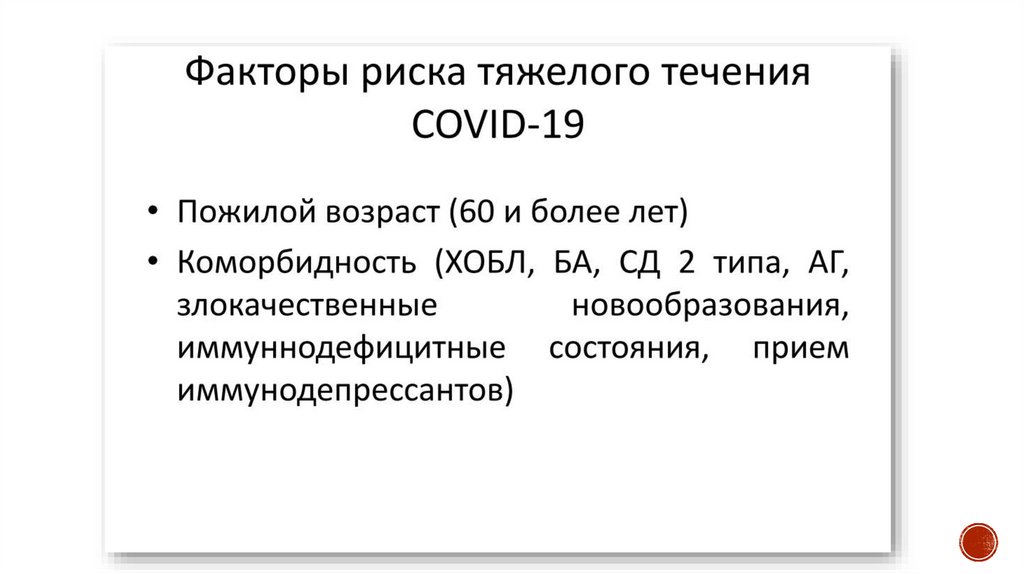 Факторы риска тяжелого течения COVID-19

• Пожилой возраст (60 и более лет)
• Коморбидность (ХОБЛ, БА, СД 2 типа, АГ, злокачественные новообразования, иммуннодефицитные состояния, прием иммунодепрессантов)